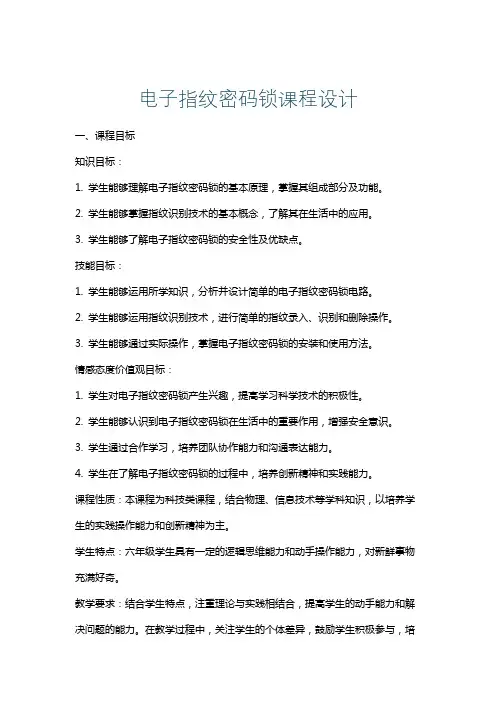 电子指纹密码锁课程设计

一、课程目标

知识目标：

1. 学生能够理解电子指纹密码锁的基本原理，掌握其组成部分及功能。

2. 学生能够掌握指纹识别技术的基本概念，了解其在生活中的应用。

3. 学生能够了解电子指纹密码锁的安全性及优缺点。

技能目标：

1. 学生能够运用所学知识，分析并设计简单的电子指纹密码锁电路。

2. 学生能够运用指纹识别技术，进行简单的指纹录入、识别和删除操作。

3. 学生能够通过实际操作，掌握电子指纹密码锁的安装和使用方法。

情感态度价值观目标：

1. 学生对电子指纹密码锁产生兴趣，提高学习科学技术的积极性。

2. 学生能够认识到电子指纹密码锁在生活中的重要作用，增强安全意识。

3. 学生通过合作学习，培养团队协作能力和沟通表达能力。

4. 学生在了解电子指纹密码锁的过程中，培养创新精神和实践能力。

课程性质：本课程为科技类课程，结合物理、信息技术等学科知识，以培养学生的实践操作能力和创新精神为主。

学生特点：六年级学生具有一定的逻辑思维能力和动手操作能力，对新鲜事物充满好奇。

教学要求：结合学生特点，注重理论与实践相结合，提高学生的动手能力和解决问题的能力。在教学过程中，关注学生的个体差异，鼓励学生积极参与，培